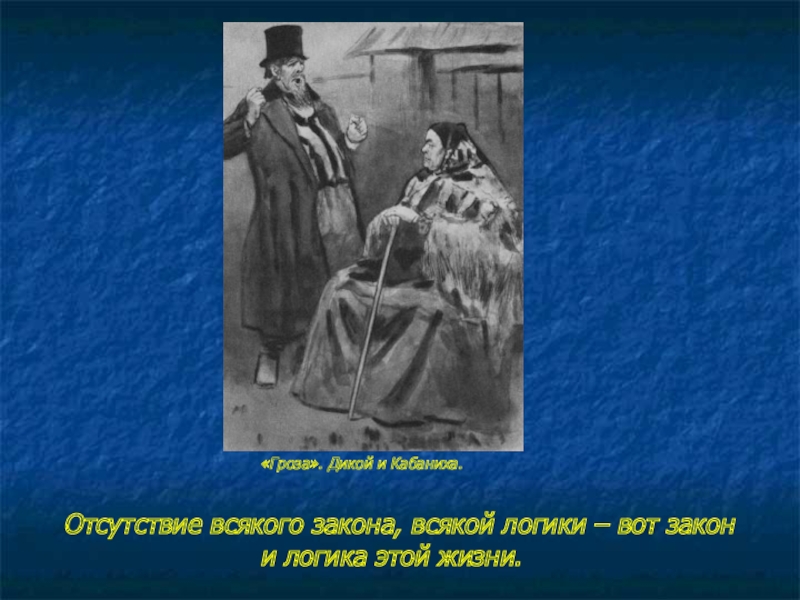 «Гроза». Дикой и Кабаниха.

Отсутствие всякого закона, всякой логики – вот закон и логика этой жизни.